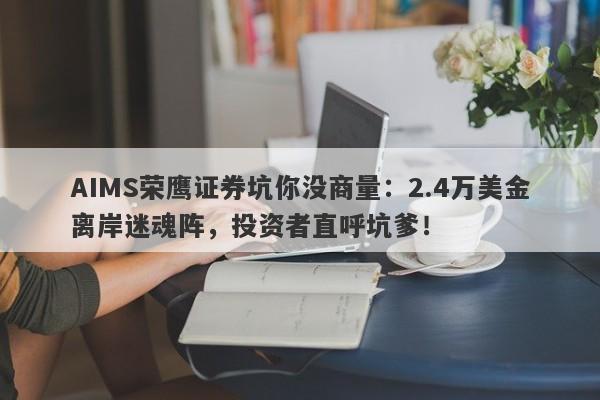 AIMS荣鹰证券坑你没商量：2.4万美金离岸迷魂阵，投资者直呼坑爹！